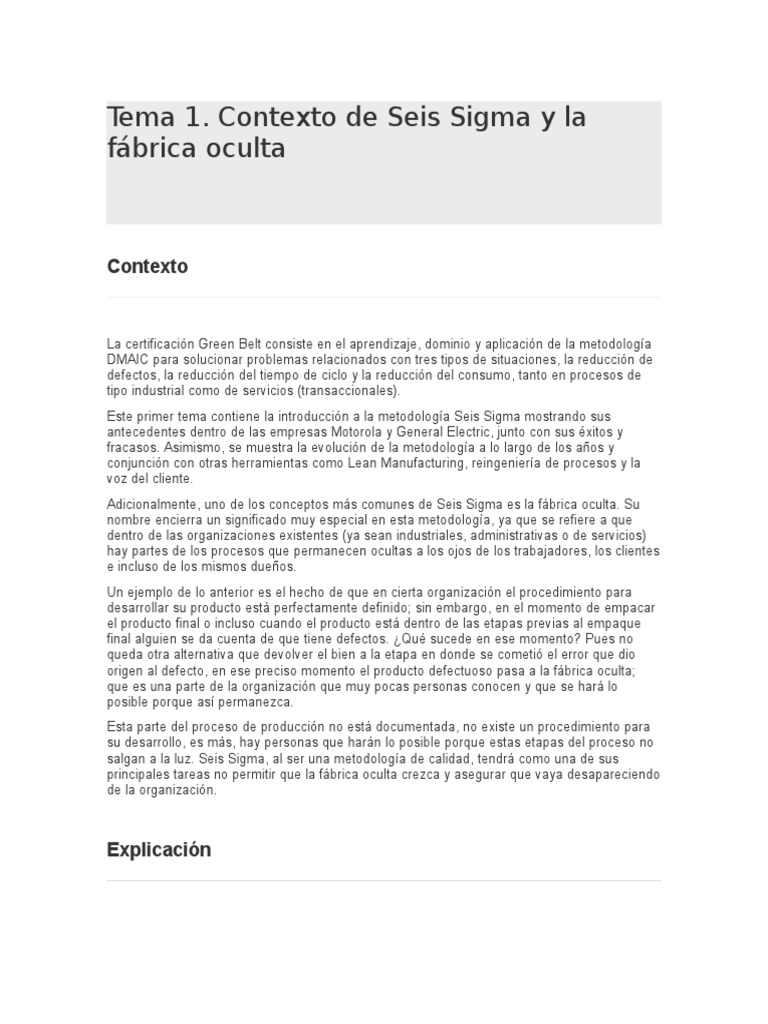 Tema 1. Contexto de Seis Sigma y la fábrica oculta

Contexto

La certificación Green Belt consiste en el aprendizaje, dominio y aplicación de la metodología DMAIC para solucionar problemas relacionados con tres tipos de situaciones, la reducción de defectos, la reducción del tiempo de ciclo y la reducción del consumo, tanto en procesos de tipo industrial como de servicios (transaccionales).

Este primer tema contiene la introducción a la metodología Seis Sigma mostrando sus antecedentes dentro de las empresas Motorola y General Electric, junto con sus éxitos y fracasos. Asimismo, se muestra la evolución de la metodología a lo largo de los años y conjunción con otras herramientas como Lean Manufacturing, reingeniería de procesos y la voz del cliente.

Adicionalmente, uno de los conceptos más comunes de Seis Sigma es la fábrica oculta. Su nombre encierra un significado muy especial en esta metodología, ya que se refiere a que dentro de las organizaciones existentes (ya sean industriales, administrativas o de servicios) hay partes de los procesos que permanecen ocultas a los ojos de los trabajadores, los clientes e incluso de los mismos dueños.

Un ejemplo de lo anterior es el hecho de que en cierta organización el procedimiento para desarrollar su producto está perfectamente definido; sin embargo, en el momento de empacar el producto final o incluso cuando el producto está dentro de las etapas previas al empaque final alguien se da cuenta de que tiene defectos. ¿Qué sucede en ese momento? Pues no queda otra alternativa que devolver el bien a la etapa en donde se cometió el error que dio origen al defecto, en ese preciso momento el producto defectuoso pasa a la fábrica oculta; que es una parte de la organización que muy pocas personas conocen y que se hará lo posible porque así permanezca.

Esta parte del proceso de producción no está documentada, no existe un procedimiento para su desarrollo, es más, hay personas que harán lo posible porque estas etapas del proceso no salgan a la luz. Seis Sigma, al ser una metodología de calidad, tendrá como una de sus principales tareas no permitir que la fábrica oculta crezca y asegurar que vaya desapareciendo de la organización.

Explicación